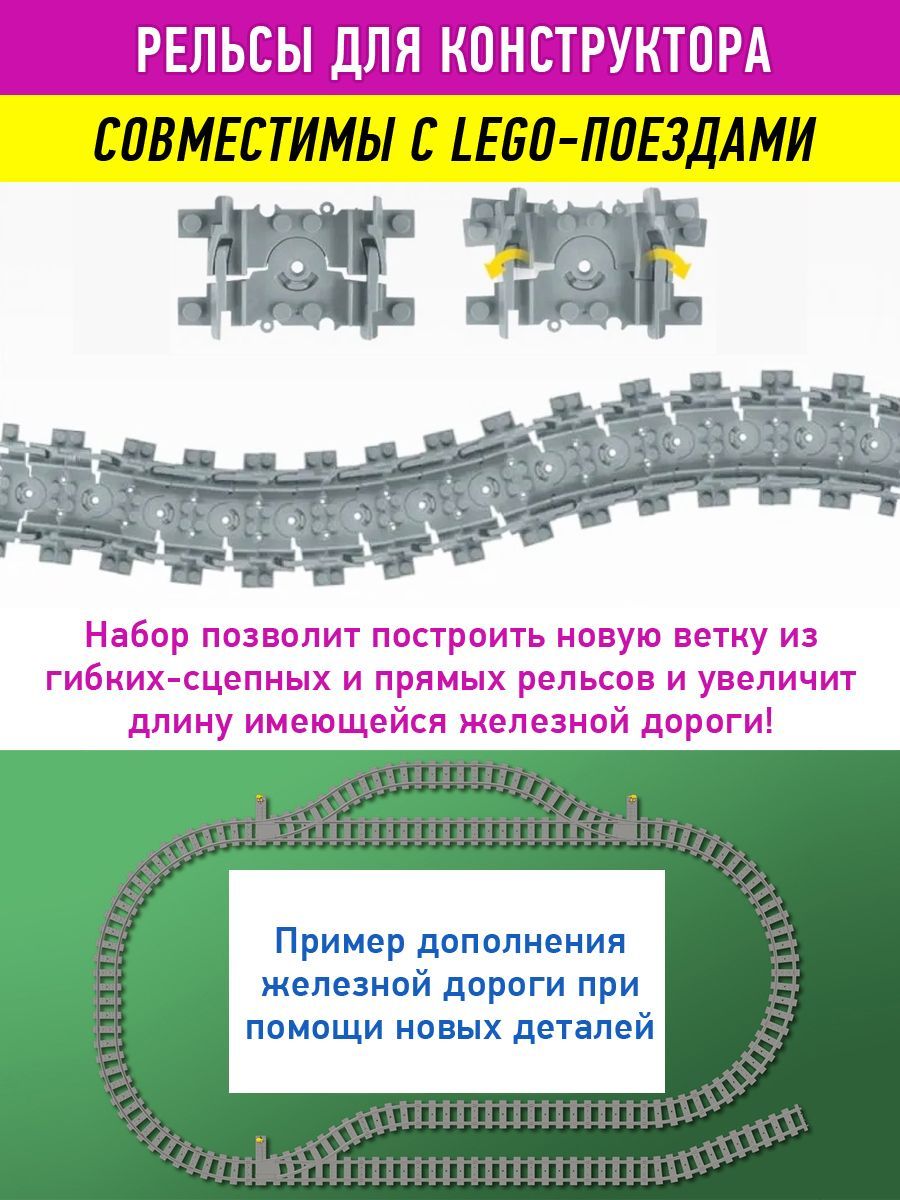 РЕЛЬСЫ ДЛЯ КОНСТРУКТОРА

СОВМЕСТИМЫ С LEGO-ПОЕЗДАМИ

Набор позволит построить новую ветку из гибких-сцепных и прямых рельсов и увеличит длину имеющейся железной дороги!

Пример дополнения железной дороги при помощи новых деталей